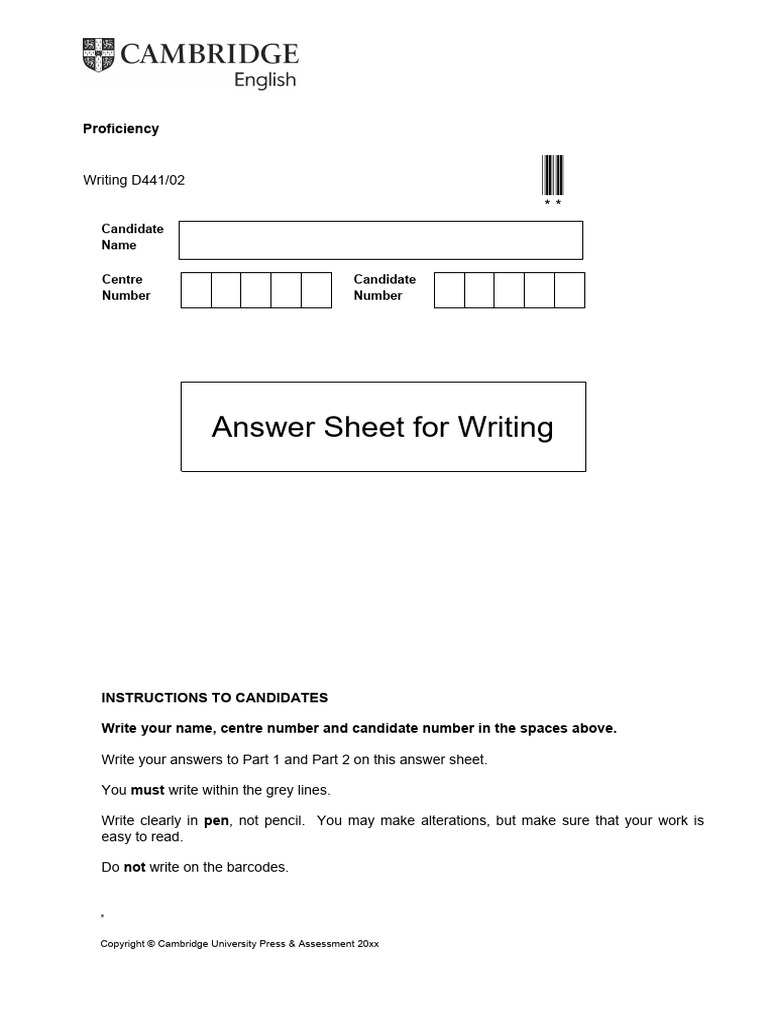 CAMBRIDGE
English

Proficiency

Writing D441/02

* *

Candidate Name

Centre Number

Candidate Number

Answer Sheet for Writing

INSTRUCTIONS TO CANDIDATES

Write your name, centre number and candidate number in the spaces above.

Write your answers to Part 1 and Part 2 on this answer sheet.

You must write within the grey lines.

Write clearly in pen, not pencil. You may make alterations, but make sure that your work is easy to read.

Do not write on the barcodes.

*

Copyright © Cambridge University Press & Assessment 20xx